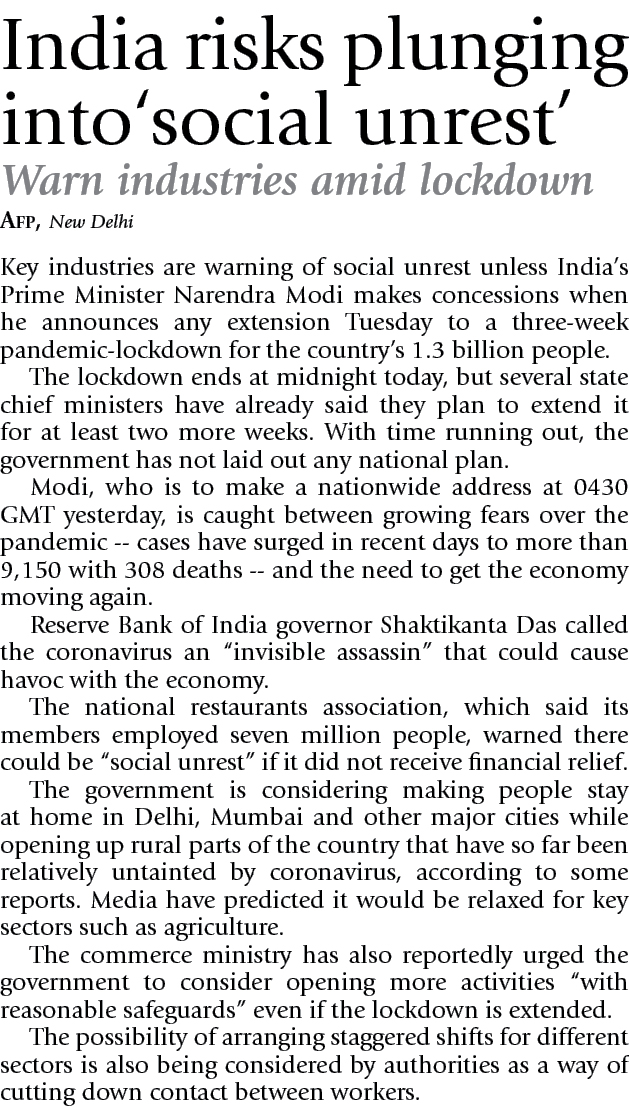 India risks plunging into‘social unrest’
Warn industries amid lockdown

AFP, New Delhi

Key industries are warning of social unrest unless India’s Prime Minister Narendra Modi makes concessions when he announces any extension Tuesday to a three-week pandemic-lockdown for the country’s 1.3 billion people.

The lockdown ends at midnight today, but several state chief ministers have already said they plan to extend it for at least two more weeks. With time running out, the government has not laid out any national plan.

Modi, who is to make a nationwide address at 0430 GMT yesterday, is caught between growing fears over the pandemic -- cases have surged in recent days to more than 9,150 with 308 deaths -- and the need to get the economy moving again.

Reserve Bank of India governor Shaktikanta Das called the coronavirus an “invisible assassin” that could cause havoc with the economy.

The national restaurants association, which said its members employed seven million people, warned there could be “social unrest” if it did not receive financial relief.

The government is considering making people stay at home in Delhi, Mumbai and other major cities while opening up rural parts of the country that have so far been relatively untainted by coronavirus, according to some reports. Media have predicted it would be relaxed for key sectors such as agriculture.

The commerce ministry has also reportedly urged the government to consider opening more activities “with reasonable safeguards” even if the lockdown is extended.

The possibility of arranging staggered shifts for different sectors is also being considered by authorities as a way of cutting down contact between workers.